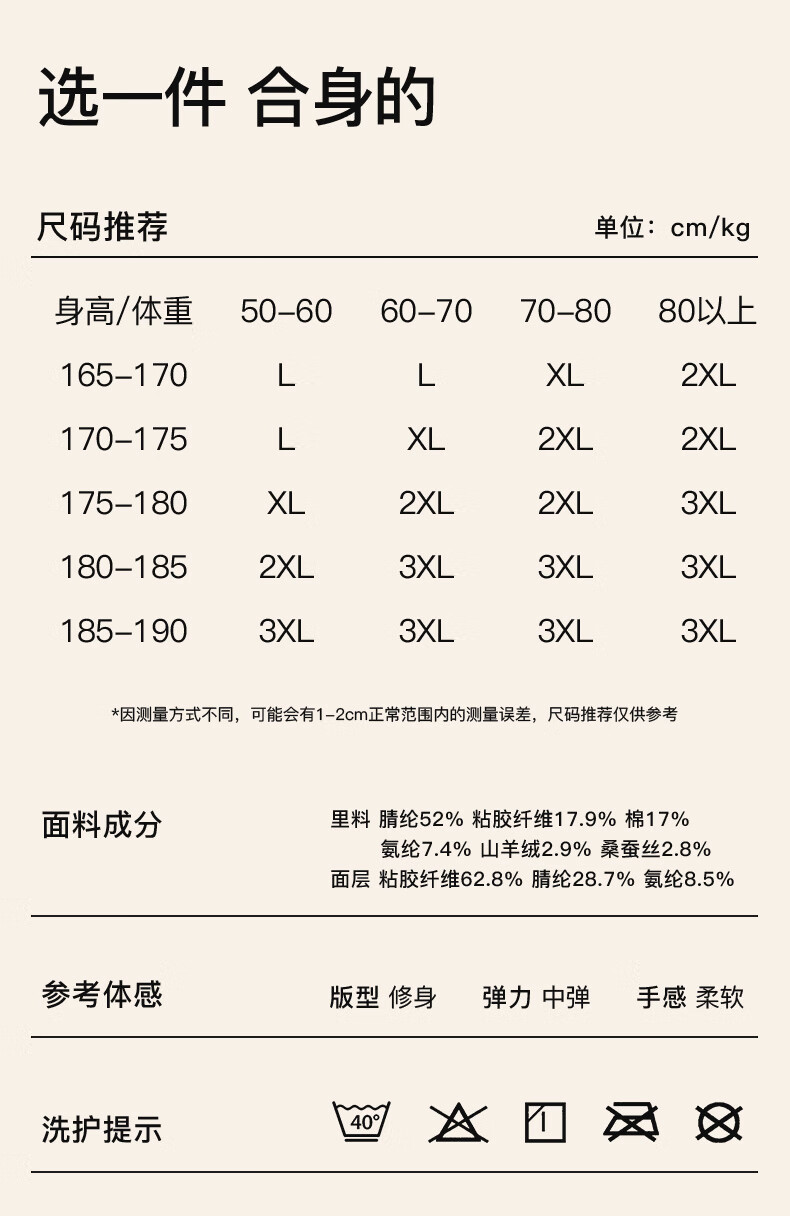 选一件 合身的

尺码推荐 单位：cm/kg

| 身高/体重 | 50-60 | 60-70 | 70-80 | 80以上 |
|---|---|---|---|---|
| 165-170 | L | L | XL | 2XL |
| 170-175 | L | XL | 2XL | 2XL |
| 175-180 | XL | 2XL | 2XL | 3XL |
| 180-185 | 2XL | 3XL | 3XL | 3XL |
| 185-190 | 3XL | 3XL | 3XL | 3XL |

*因测量方式不同，可能会有1-2cm正常范围内的测量误差，尺码推荐仅供参考

面料成分 里料 腈纶52% 粘胶纤维17.9% 棉17% 氨纶7.4% 山羊绒2.9% 桑蚕丝2.8%
面层 粘胶纤维62.8% 腈纶28.7% 氨纶8.5%

参考体感 版型 修身 弹力 中弹 手感 柔软

洗护提示 40°